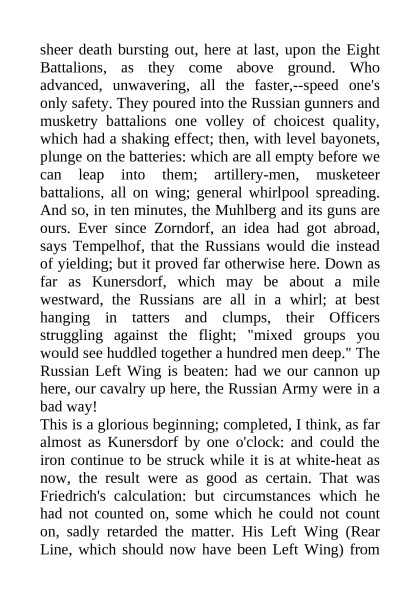 sheer death bursting out, here at last, upon the Eight Battalions, as they come above ground. Who advanced, unwavering, all the faster,--speed one's only safety. They poured into the Russian gunners and musketry battalions one volley of choicest quality, which had a shaking effect; then, with level bayonets, plunge on the batteries: which are all empty before we can leap into them; artillery-men, musketeer battalions, all on wing; general whirlpool spreading. And so, in ten minutes, the Muhlberg and its guns are ours. Ever since Zorndorf, an idea had got abroad, says Tempelhof, that the Russians would die instead of yielding; but it proved far otherwise here. Down as far as Kunersdorf, which may be about a mile westward, the Russians are all in a whirl; at best hanging in tatters and clumps, their Officers struggling against the flight; "mixed groups you would see huddled together a hundred men deep." The Russian Left Wing is beaten: had we our cannon up here, our cavalry up here, the Russian Army were in a bad way!
This is a glorious beginning; completed, I think, as far almost as Kunersdorf by one o'clock: and could the iron continue to be struck while it is at white-heat as now, the result were as good as certain. That was Friedrich's calculation: but circumstances which he had not counted on, some which he could not count on, sadly retarded the matter. His Left Wing (Rear Line, which should now have been Left Wing) from